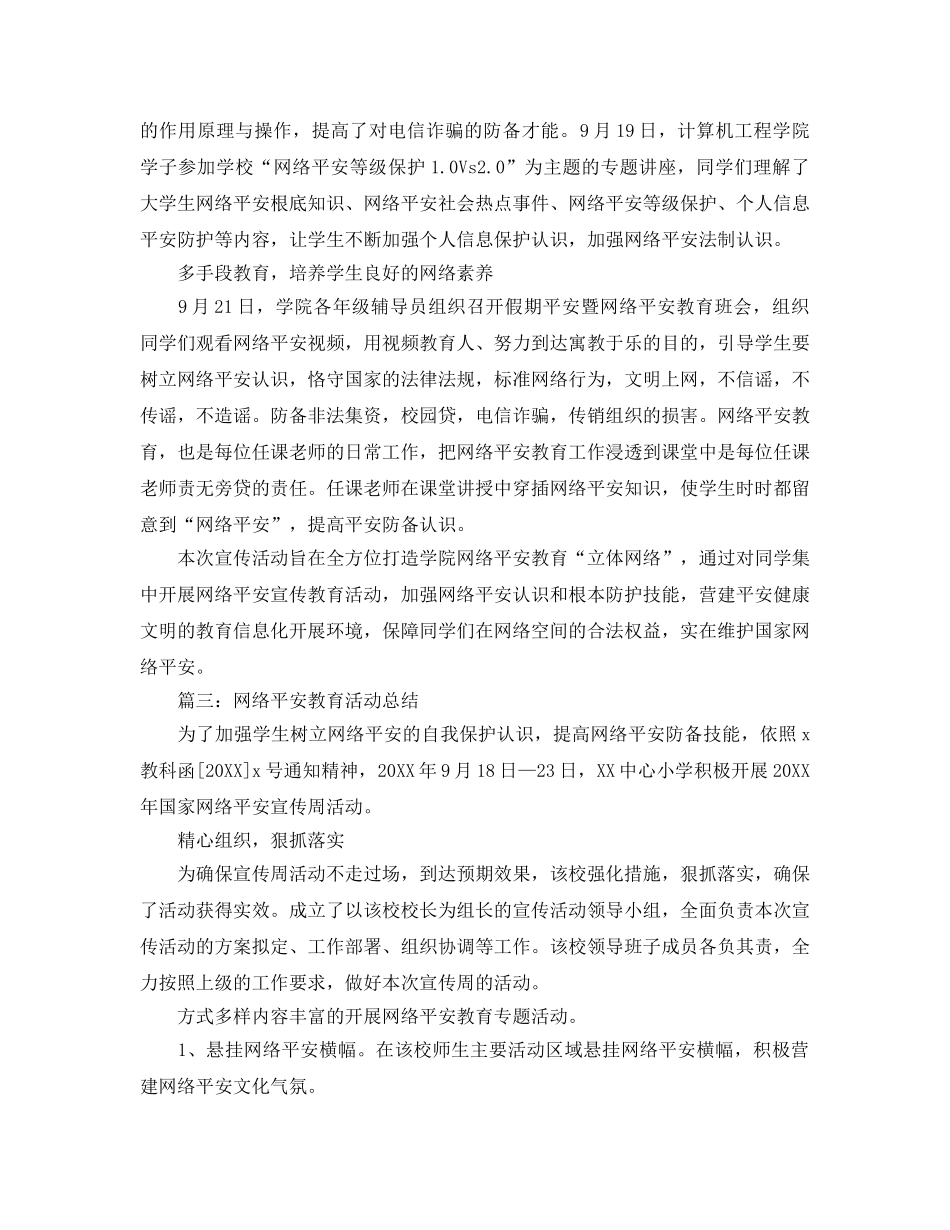 的作用原理与操作，提高了对电信诈骗的防备才能。9月19日，计算机工程学院学子参加学校“网络平安等级保护1.0Vs2.0”为主题的专题讲座，同学们理解了大学生网络平安根底知识、网络平安社会热点事件、网络平安等级保护、个人信息平安防护等内容，让学生不断加强个人信息保护认识，加强网络平安法制认识。

多手段教育，培养学生良好的网络素养

9月21日，学院各年级辅导员组织召开假期平安暨网络平安教育班会，组织同学们观看网络平安视频，用视频教育人、努力到达寓教于乐的目的，引导学生要树立网络平安认识，恪守国家的法律法规，标准网络行为，文明上网，不信谣，不传谣，不造谣。防备非法集资，校园贷，电信诈骗，传销组织的损害。网络平安教育，也是每位任课老师的日常工作，把网络平安教育工作浸透到课堂中是每位任课老师责无旁贷的责任。任课老师在课堂讲授中穿插网络平安知识，使学生时时都留意到“网络平安”，提高平安防备认识。

本次宣传活动旨在全方位打造学院网络平安教育“立体网络”，通过对同学集中开展网络平安宣传教育活动，加强网络平安认识和根本防护技能，营建平安健康文明的教育信息化开展环境，保障同学们在网络空间的合法权益，实在维护国家网络平安。

篇三：网络平安教育活动总结

为了加强学生树立网络平安的自我保护认识，提高网络平安防备技能，依照x教科函[20XX]x号通知精神，20XX年9月18日—23日，XX中心小学积极开展20XX年国家网络平安宣传周活动。

精心组织，狠抓落实

为确保宣传周活动不走过场，到达预期效果，该校强化措施，狠抓落实，确保了活动获得实效。成立了以该校校长为组长的宣传活动领导小组，全面负责本次宣传活动的方案拟定、工作部署、组织协调等工作。该校领导班子成员各负其责，全力按照上级的工作要求，做好本次宣传周的活动。

方式多样内容丰富的开展网络平安教育专题活动。

1、悬挂网络平安横幅。在该校师生主要活动区域悬挂网络平安横幅，积极营建网络平安文化气氛。